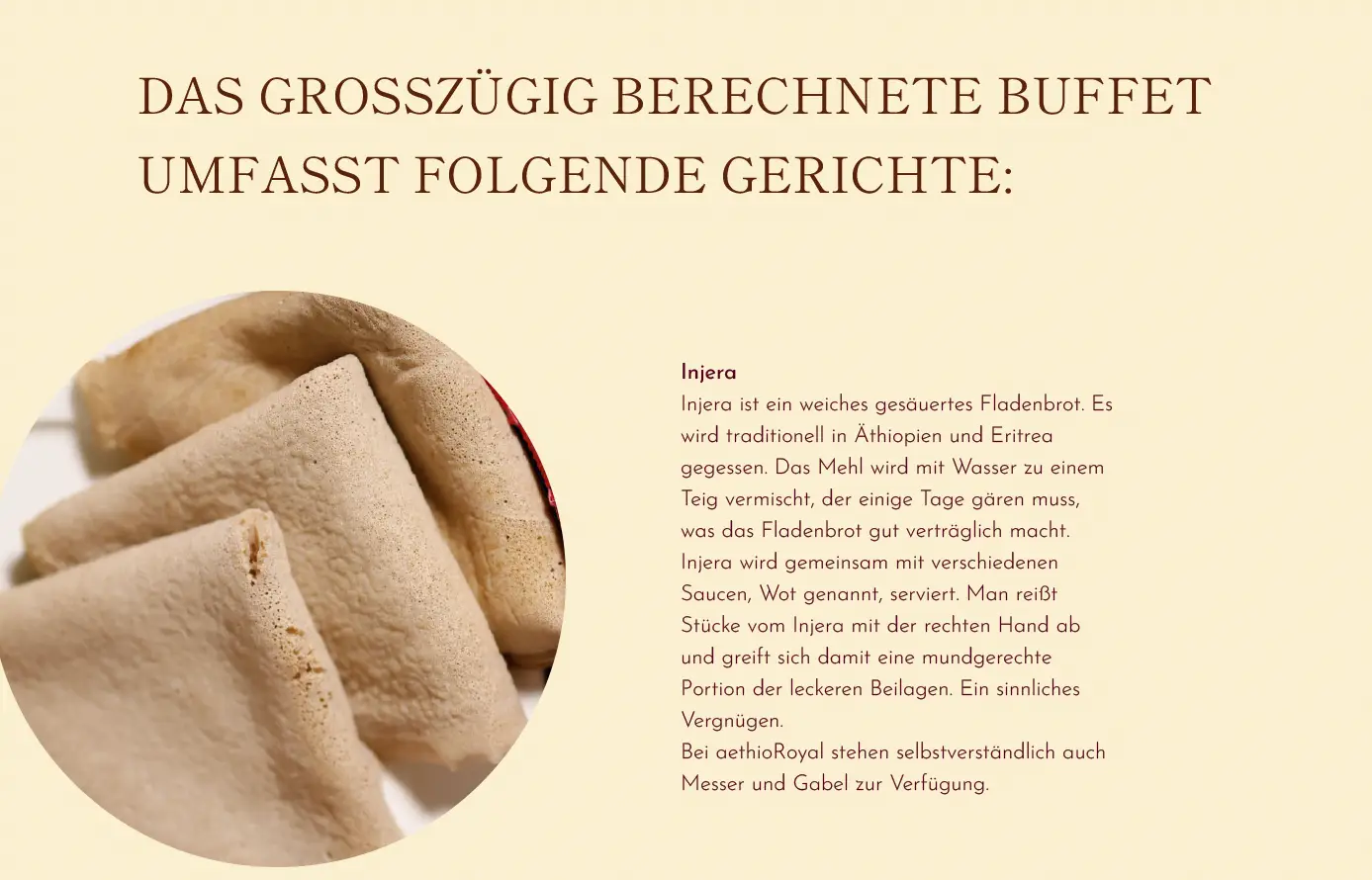 DAS GROSSZÜGIG BERECHNETE BUFFET UMFASST FOLGENDE GERICHTE:

Injera

Injera ist ein weiches gesäuertes Fladenbrot. Es wird traditionell in Äthiopien und Eritrea gegessen. Das Mehl wird mit Wasser zu einem Teig vermischt, der einige Tage gären muss, was das Fladenbrot gut verträglich macht. Injera wird gemeinsam mit verschiedenen Saucen, Wot genannt, serviert. Man reißt Stücke vom Injera mit der rechten Hand ab und greift sich damit eine mundgerechte Portion der leckeren Beilagen. Ein sinnliches Vergnügen.

Bei aethioRoyal stehen selbstverständlich auch Messer und Gabel zur Verfügung.